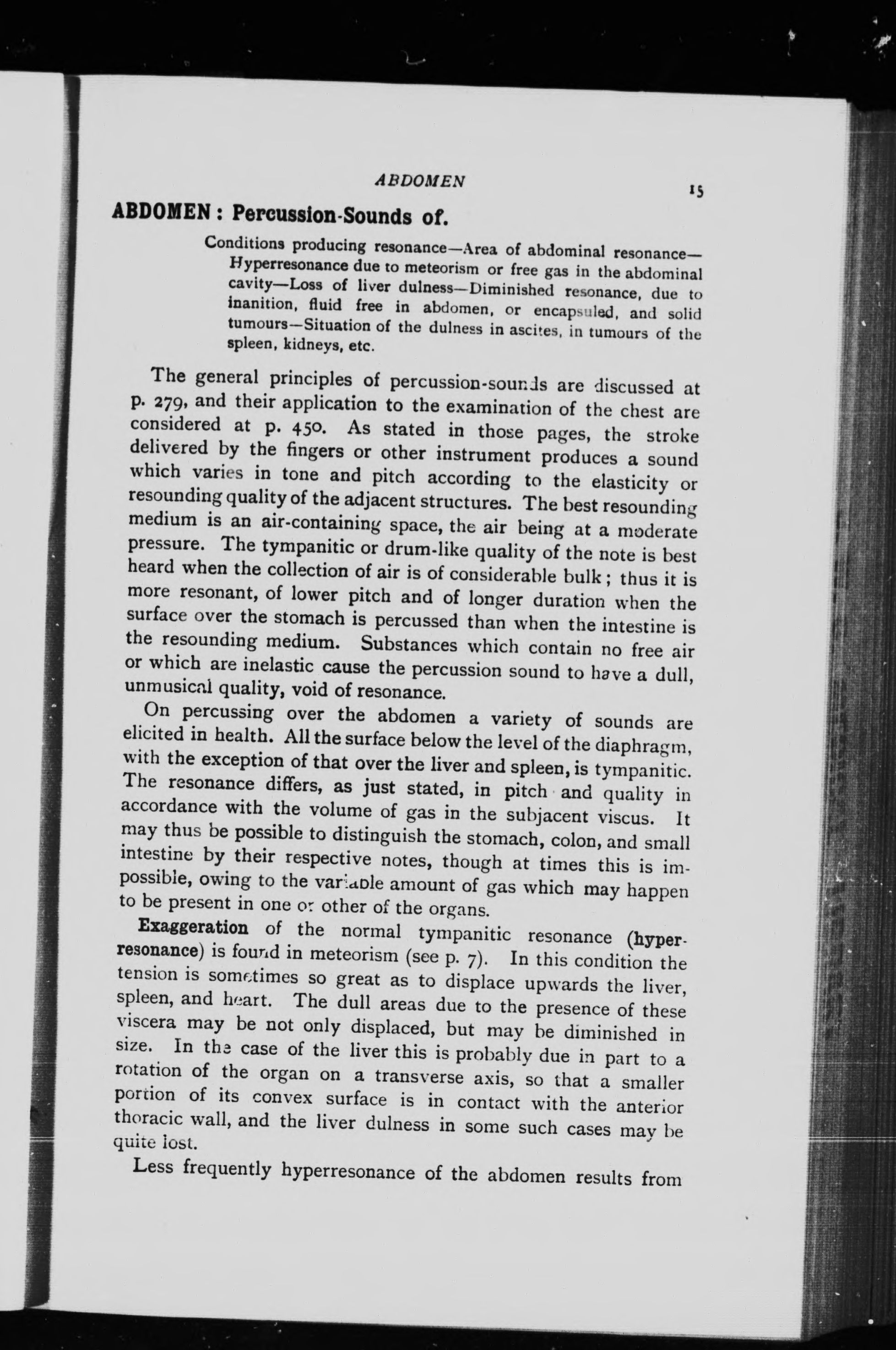 ABDOMEN 15

ABDOMEN: Percussion-Sounds of.

Conditions producing resonance—Area of abdominal resonance—Hyperresonance due to meteorism or free gas in the abdominal cavity—Loss of liver dulness—Diminished resonance, due to inanition, fluid free in abdomen, or encapsuled, and solid tumours—Situation of the dulness in ascites, in tumours of the spleen, kidneys, etc.

The general principles of percussion-sounds are discussed at p. 279, and their application to the examination of the chest are considered at p. 450. As stated in those pages, the stroke delivered by the fingers or other instrument produces a sound which varies in tone and pitch according to the elasticity or resounding quality of the adjacent structures. The best resounding medium is an air-containing space, the air being at a moderate pressure. The tympanitic or drum-like quality of the note is best heard when the collection of air is of considerable bulk; thus it is more resonant, of lower pitch and of longer duration when the surface over the stomach is percussed than when the intestine is the resounding medium. Substances which contain no free air or which are inelastic cause the percussion sound to have a dull, unmusical quality, void of resonance.

On percussing over the abdomen a variety of sounds are elicited in health. All the surface below the level of the diaphragm, with the exception of that over the liver and spleen, is tympanitic. The resonance differs, as just stated, in pitch and quality in accordance with the volume of gas in the subjacent viscus. It may thus be possible to distinguish the stomach, colon, and small intestine by their respective notes, though at times this is impossible, owing to the variable amount of gas which may happen to be present in one or other of the organs.

Exaggeration of the normal tympanitic resonance (hyperresonance) is found in meteorism (see p. 7). In this condition the tension is sometimes so great as to displace upwards the liver, spleen, and heart. The dull areas due to the presence of these viscera may be not only displaced, but may be diminished in size. In the case of the liver this is probably due in part to a rotation of the organ on a transverse axis, so that a smaller portion of its convex surface is in contact with the anterior thoracic wall, and the liver dulness in some such cases may be quite lost.

Less frequently hyperresonance of the abdomen results from